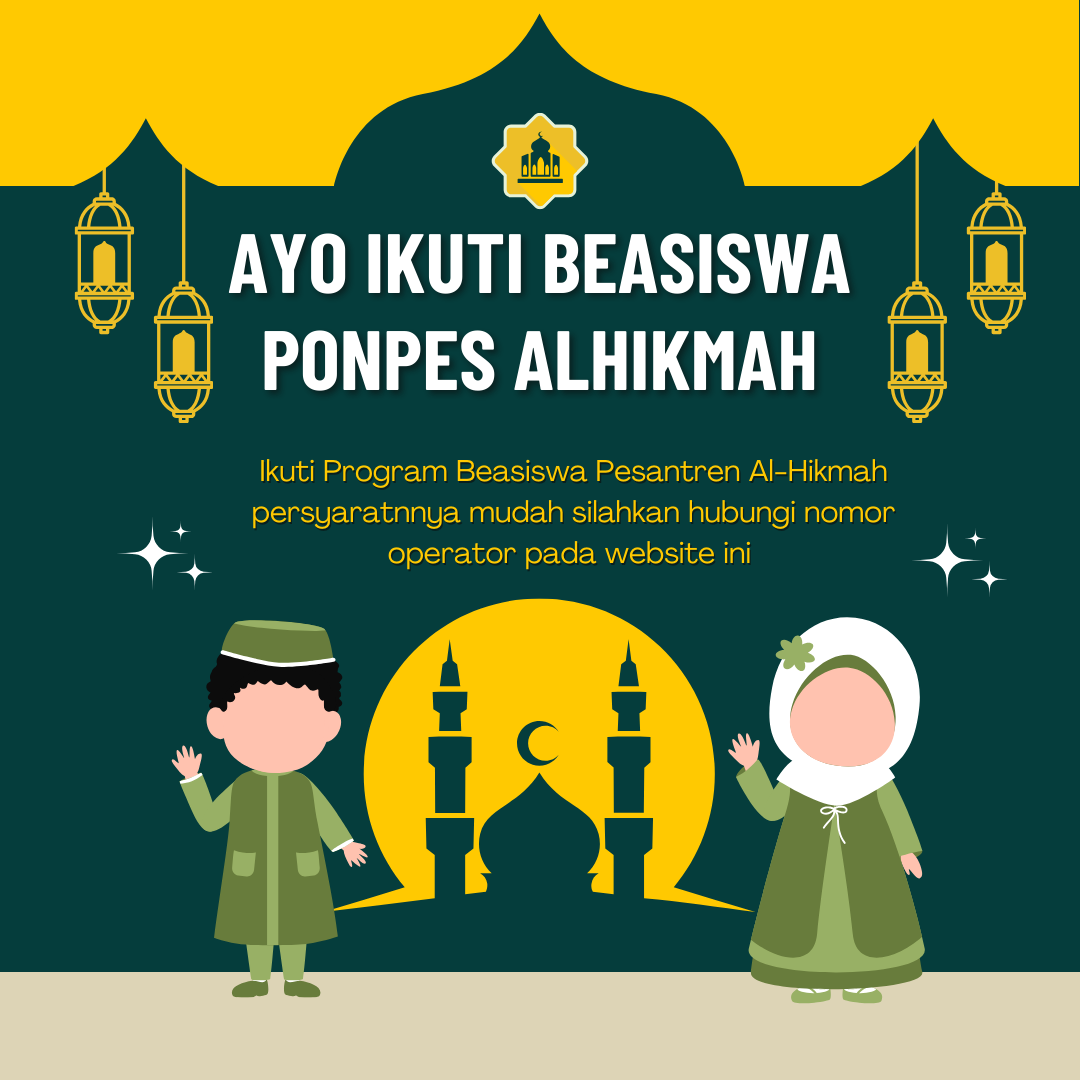 AYO IKUTI BEASISWA
PONPES ALHIKMAH

Ikuti Program Beasiswa Pesantren Al-Hikmah persyaratnnya mudah silahkan hubungi nomor operator pada website ini